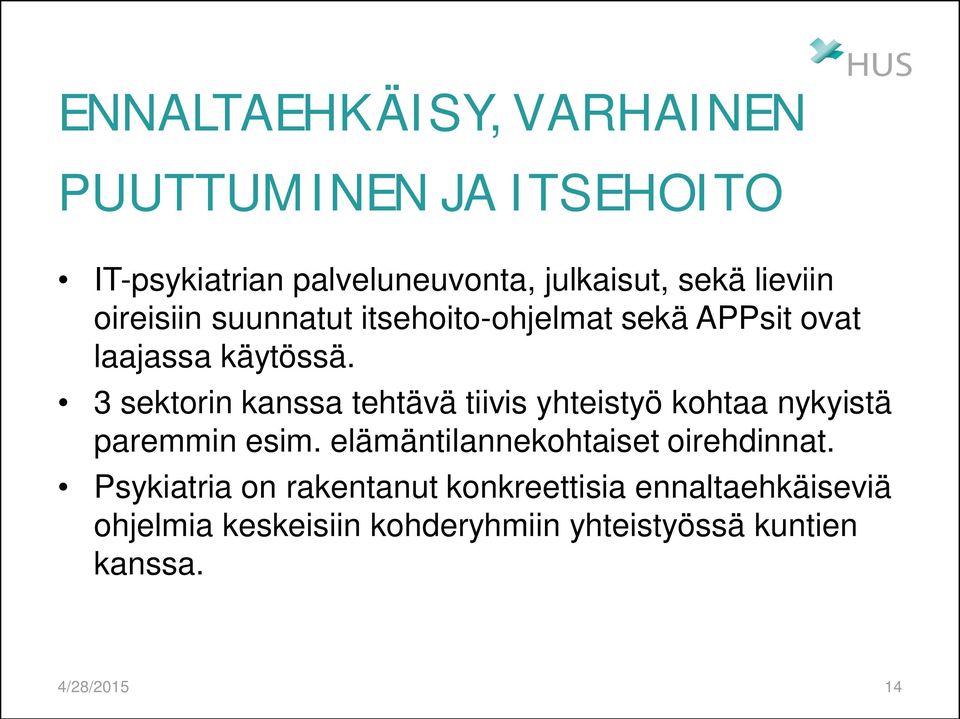 HUS

ENNALTAEHKÄISY, VARHAINEN PUUTTUMINEN JA ITSEHOITO

• IT-psykiatrian palveluneuvonta, julkaisut, sekä lieviin oireisiin suunnatut itsehoito-ohjelmat sekä APPsit ovat laajassa käytössä.

• 3 sektorin kanssa tehtävä tiivis yhteistyö kohtaa nykyistä paremmin esim. elämäntilannekohtaiset oirehdinnat.

• Psykiatria on rakentanut konkreettisia ennaltaehkäiseviä ohjelmia keskeisiin kohderyhmiin yhteistyössä kuntien kanssa.

4/28/2015

14